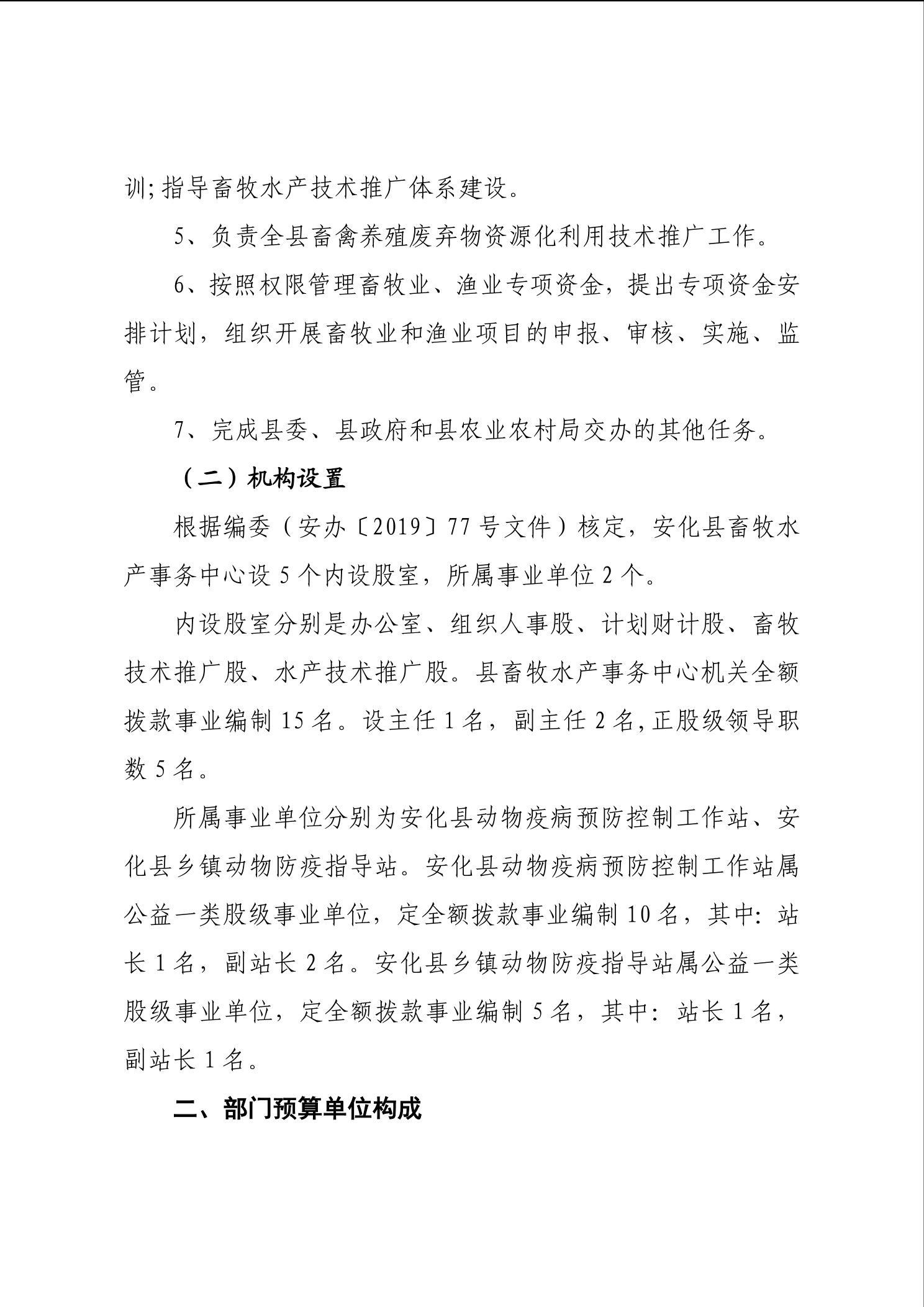 训;指导畜牧水产技术推广体系建设。

5、负责全县畜禽养殖废弃物资源化利用技术推广工作。

6、按照权限管理畜牧业、渔业专项资金，提出专项资金安排计划，组织开展畜牧业和渔业项目的申报、审核、实施、监管。

7、完成县委、县政府和县农业农村局交办的其他任务。

（二）机构设置

根据编委（安办〔2019〕77号文件）核定，安化县畜牧水产事务中心设5个内设股室，所属事业单位2个。

内设股室分别是办公室、组织人事股、计划财计股、畜牧技术推广股、水产技术推广股。县畜牧水产事务中心机关全额拨款事业编制15名。设主任1名，副主任2名,正股级领导职数5名。

所属事业单位分别为安化县动物疫病预防控制工作站、安化县乡镇动物防疫指导站。安化县动物疫病预防控制工作站属公益一类股级事业单位，定全额拨款事业编制10名，其中:站长1名，副站长2名。安化县乡镇动物防疫指导站属公益一类股级事业单位，定全额拨款事业编制5名，其中:站长1名，副站长1名。

二、部门预算单位构成